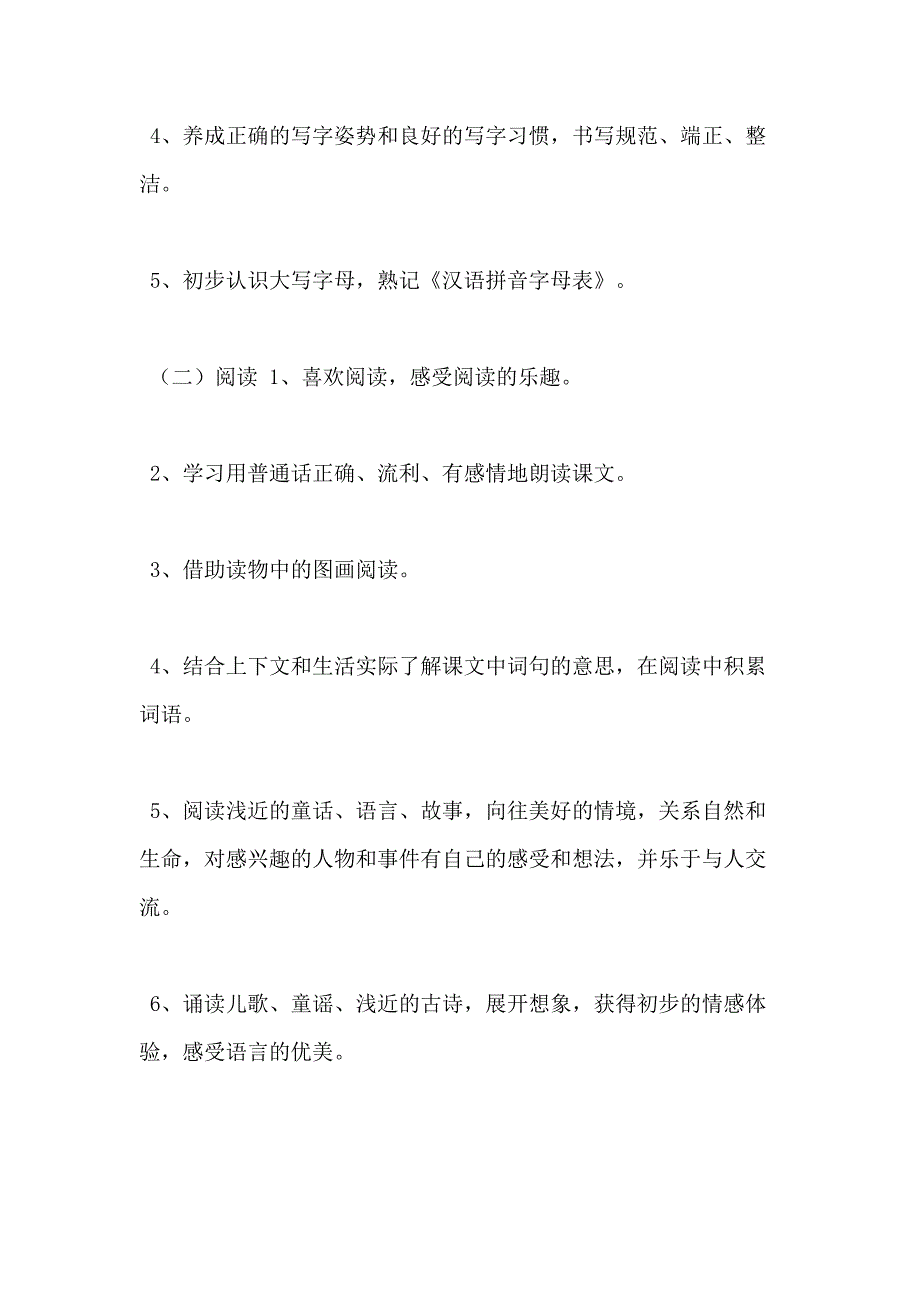 4、养成正确的写字姿势和良好的写字习惯，书写规范、端正、整洁。

5、初步认识大写字母，熟记《汉语拼音字母表》。

（二）阅读 1、喜欢阅读，感受阅读的乐趣。

2、学习用普通话正确、流利、有感情地朗读课文。

3、借助读物中的图画阅读。

4、结合上下文和生活实际了解课文中词句的意思，在阅读中积累词语。

5、阅读浅近的童话、语言、故事，向往美好的情境，关系自然和生命，对感兴趣的人物和事件有自己的感受和想法，并乐于与人交流。

6、诵读儿歌、童谣、浅近的古诗，展开想象，获得初步的情感体验，感受语言的优美。